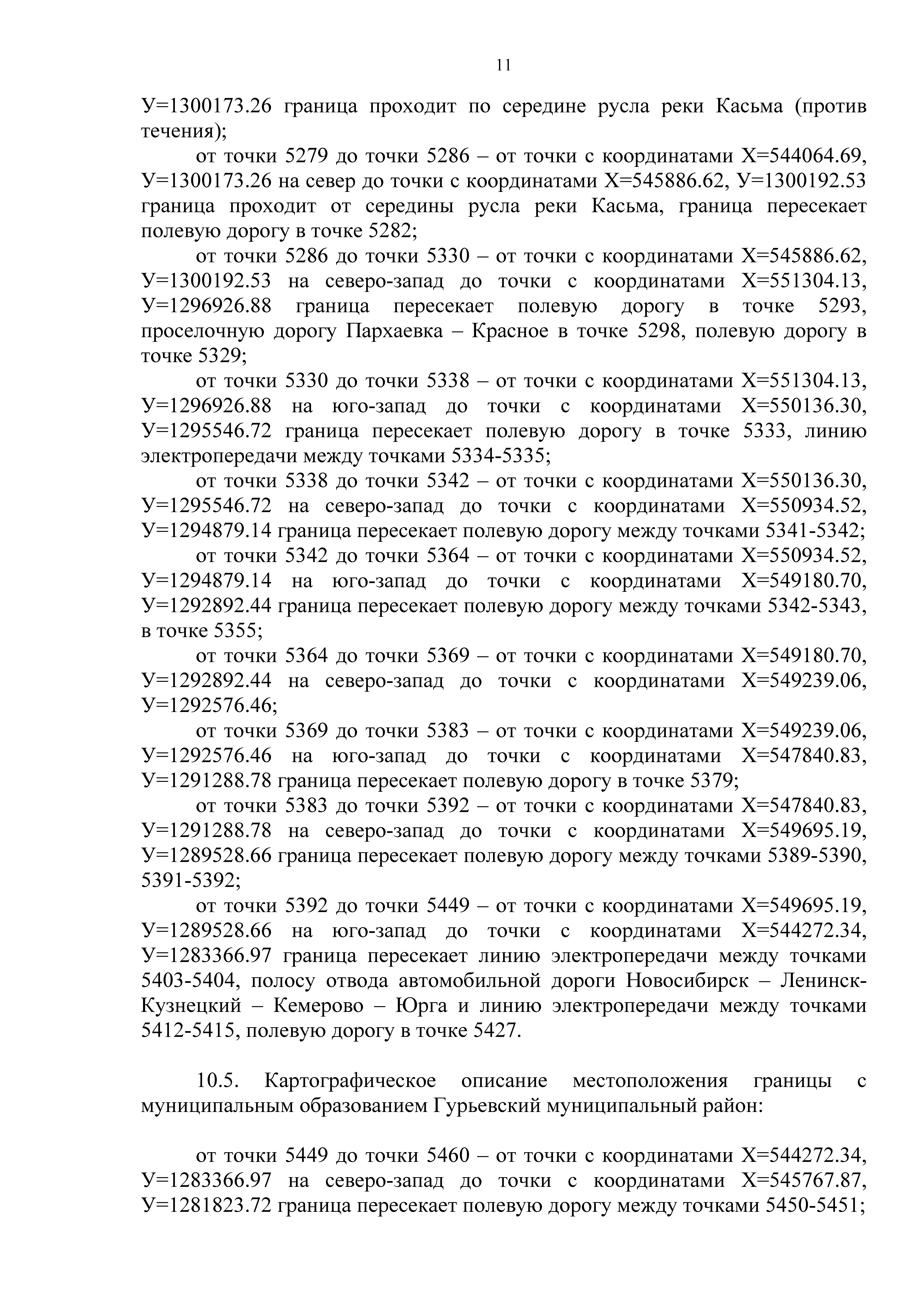 11

У=1300173.26 граница проходит по середине русла реки Касьма (против течения);

от точки 5279 до точки 5286 – от точки с координатами Х=544064.69, У=1300173.26 на север до точки с координатами Х=545886.62, У=1300192.53 граница проходит от середины русла реки Касьма, граница пересекает полевую дорогу в точке 5282;

от точки 5286 до точки 5330 – от точки с координатами Х=545886.62, У=1300192.53 на северо-запад до точки с координатами Х=551304.13, У=1296926.88 граница пересекает полевую дорогу в точке 5293, проселочную дорогу Пархаевка – Красное в точке 5298, полевую дорогу в точке 5329;

от точки 5330 до точки 5338 – от точки с координатами Х=551304.13, У=1296926.88 на юго-запад до точки с координатами Х=550136.30, У=1295546.72 граница пересекает полевую дорогу в точке 5333, линию электропередачи между точками 5334-5335;

от точки 5338 до точки 5342 – от точки с координатами Х=550136.30, У=1295546.72 на северо-запад до точки с координатами Х=550934.52, У=1294879.14 граница пересекает полевую дорогу между точками 5341-5342;

от точки 5342 до точки 5364 – от точки с координатами Х=550934.52, У=1294879.14 на юго-запад до точки с координатами Х=549180.70, У=1292892.44 граница пересекает полевую дорогу между точками 5342-5343, в точке 5355;

от точки 5364 до точки 5369 – от точки с координатами Х=549180.70, У=1292892.44 на северо-запад до точки с координатами Х=549239.06, У=1292576.46;

от точки 5369 до точки 5383 – от точки с координатами Х=549239.06, У=1292576.46 на юго-запад до точки с координатами Х=547840.83, У=1291288.78 граница пересекает полевую дорогу в точке 5379;

от точки 5383 до точки 5392 – от точки с координатами Х=547840.83, У=1291288.78 на северо-запад до точки с координатами Х=549695.19, У=1289528.66 граница пересекает полевую дорогу между точками 5389-5390, 5391-5392;

от точки 5392 до точки 5449 – от точки с координатами Х=549695.19, У=1289528.66 на юго-запад до точки с координатами Х=544272.34, У=1283366.97 граница пересекает линию электропередачи между точками 5403-5404, полосу отвода автомобильной дороги Новосибирск – Ленинск-Кузнецкий – Кемерово – Юрга и линию электропередачи между точками 5412-5415, полевую дорогу в точке 5427.

10.5. Картографическое описание местоположения границы с муниципальным образованием Гурьевский муниципальный район:

от точки 5449 до точки 5460 – от точки с координатами Х=544272.34, У=1283366.97 на северо-запад до точки с координатами Х=545767.87, У=1281823.72 граница пересекает полевую дорогу между точками 5450-5451;